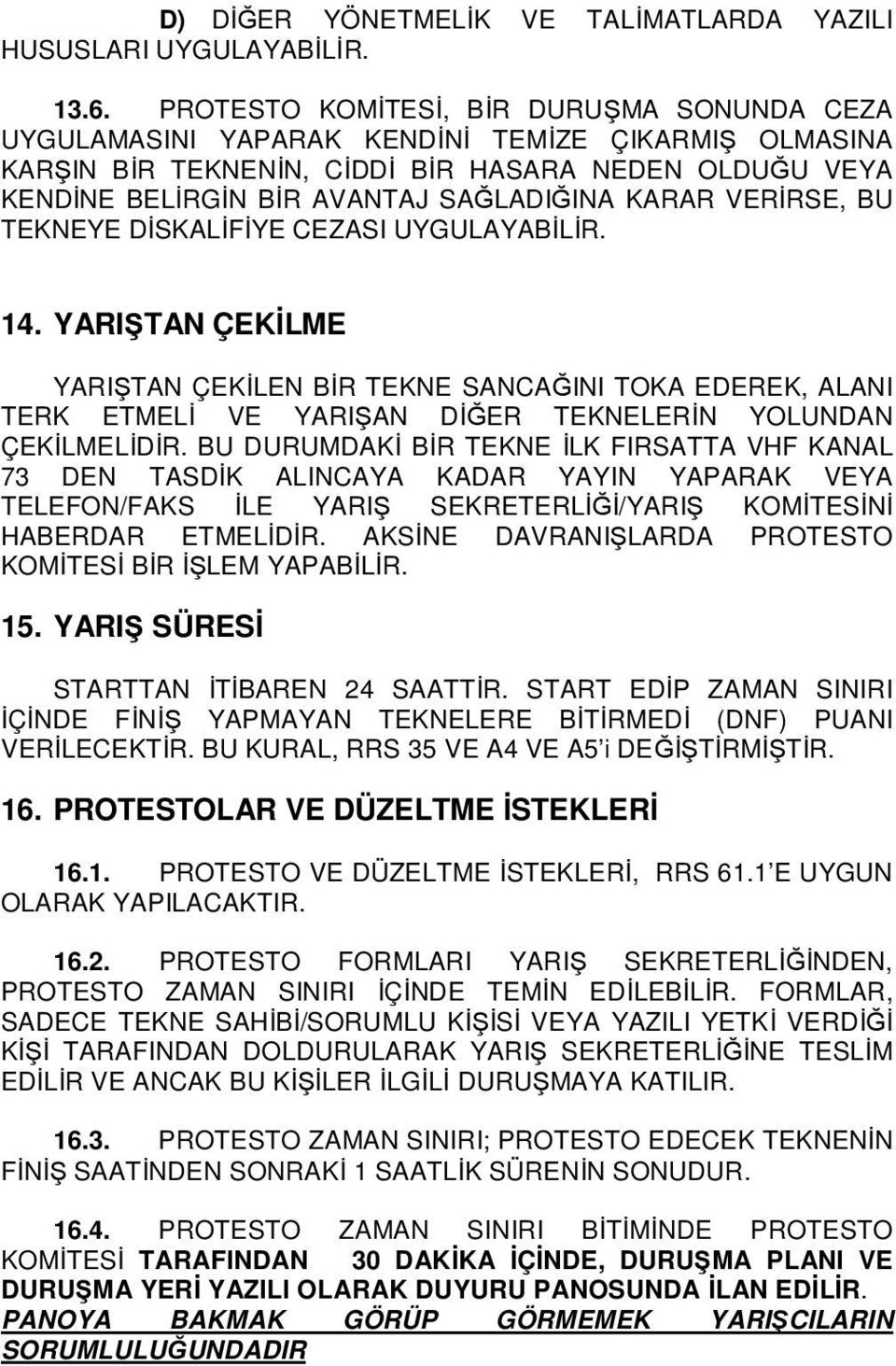 D) DİĞER YÖNETMELİK VE TALİMATLARDA YAZILI HUSUSLARI UYGULAYABİLİR.

13.6. PROTESTO KOMİTESİ, BİR DURUŞMA SONUNDA CEZA UYGULAMASINI YAPARAK KENDİNİ TEMİZE ÇIKARMIŞ OLMASINA KARŞIN BİR TEKNENİN, CİDDİ BİR HASARA NEDEN OLDUĞU VEYA KENDİNE BELİRGİN BİR AVANTAJ SAĞLADIĞINA KARAR VERİRSE, BU TEKNEYE DİSKALİFİYE CEZASI UYGULAYABİLİR.

14. YARIŞTAN ÇEKİLME

YARIŞTAN ÇEKİLEN BİR TEKNE SANCAĞINI TOKA EDEREK, ALANI TERK ETMELİ VE YARIŞAN DİĞER TEKNELERİN YOLUNDAN ÇEKİLMELİDİR. BU DURUMDAKİ BİR TEKNE İLK FIRSATTA VHF KANAL 73 DEN TASDİK ALINCAYA KADAR YAYIN YAPARAK VEYA TELEFON/FAKS İLE YARIŞ SEKRETERLİĞİ/YARIŞ KOMİTESİNİ HABERDAR ETMELİDİR. AKSİNE DAVRANIŞLARDA PROTESTO KOMİTESİ BİR İŞLEM YAPABİLİR.

15. YARIŞ SÜRESİ

STARTTAN İTİBAREN 24 SAATTİR. START EDİP ZAMAN SINIRI İÇİNDE FİNİŞ YAPMAYAN TEKNELERE BİTİRMEDİ (DNF) PUANI VERİLECEKTİR. BU KURAL, RRS 35 VE A4 VE A5'i DEĞİŞTİRMİŞTİR.

16. PROTESTOLAR VE DÜZELTME İSTEKLERİ

16.1. PROTESTO VE DÜZELTME İSTEKLERİ, RRS 61.1'E UYGUN OLARAK YAPILACAKTIR.

16.2. PROTESTO FORMLARI YARIŞ SEKRETERLİĞİNDEN, PROTESTO ZAMAN SINIRI İÇİNDE TEMİN EDİLEBİLİR. FORMLAR, SADECE TEKNE SAHİBİ/SORUMLU KİŞİSİ VEYA YAZILI YETKİ VERDİĞİ KİŞİ TARAFINDAN DOLDURULARAK YARIŞ SEKRETERLİĞİNE TESLİM EDİLİR VE ANCAK BU KİŞİLER İLGİLİ DURUŞMAYA KATILIR.

16.3. PROTESTO ZAMAN SINIRI; PROTESTO EDECEK TEKNENİN FİNİŞ SAATİNDEN SONRAKİ 1 SAATLİK SÜRENİN SONUDUR.

16.4. PROTESTO ZAMAN SINIRI BİTİMİNDE PROTESTO KOMİTESİ TARAFINDAN 30 DAKİKA İÇİNDE, DURUŞMA PLANI VE DURUŞMA YERİ YAZILI OLARAK DUYURU PANOSUNDA İLAN EDİLİR. PANOYA BAKMAK GÖRÜP GÖRMEMEK YARIŞCILARIN SORUMLULUĞUNDADIR